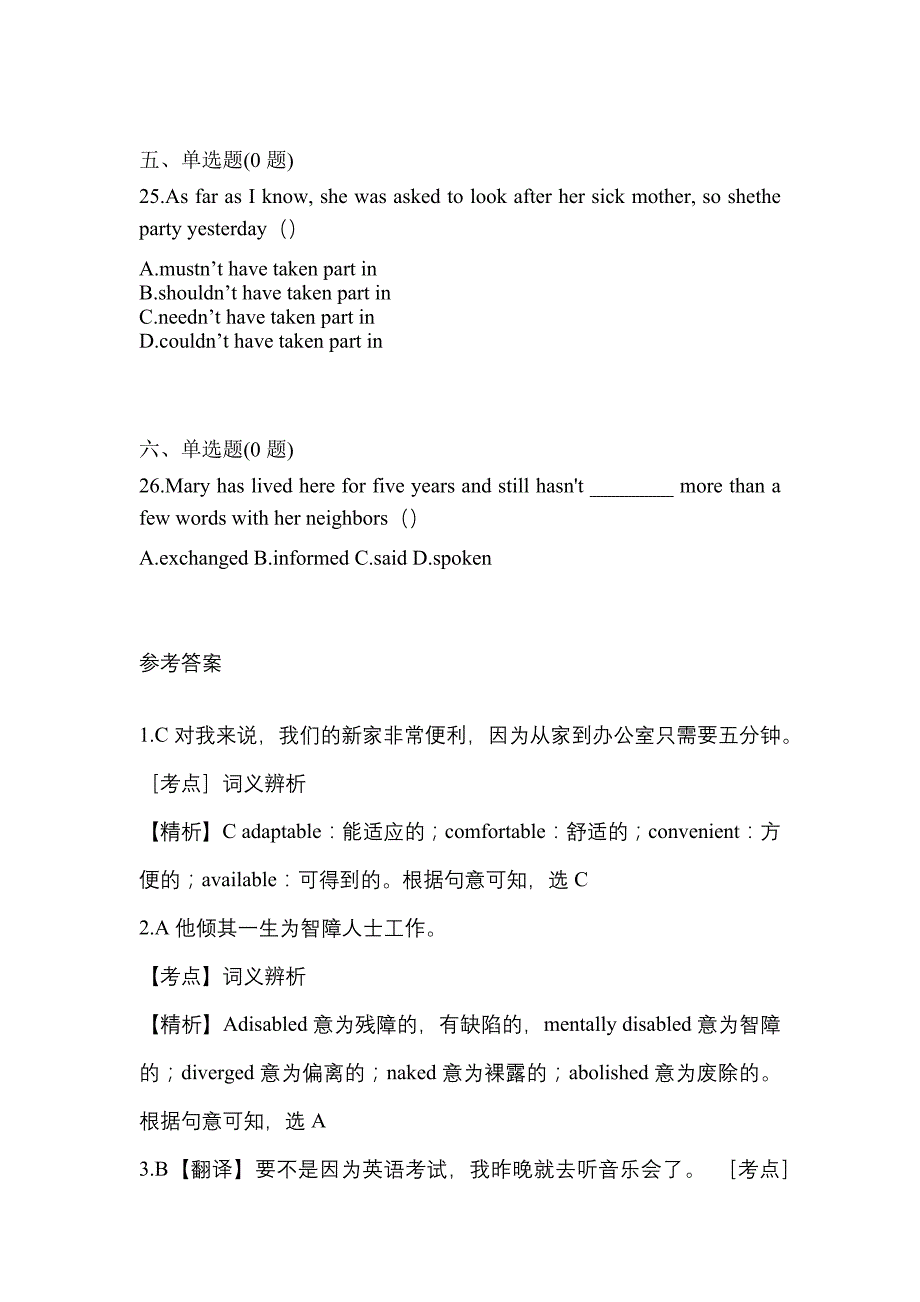 五、单选题(0 题)

25.As far as I know, she was asked to look after her sick mother, so shethe party yesterday（）

A.mustn’t have taken part in
B.shouldn’t have taken part in
C.needn’t have taken part in
D.couldn’t have taken part in

六、单选题(0 题)

26.Mary has lived here for five years and still hasn't ________ more than a few words with her neighbors（）

A.exchanged B.informed C.said D.spoken

参考答案

1.C 对我来说，我们的新家非常便利，因为从家到办公室只需要五分钟。

［考点］词义辨析

【精析】C adaptable：能适应的；comfortable：舒适的；convenient：方便的；available：可得到的。根据句意可知，选 C

2.A 他倾其一生为智障人士工作。

【考点】词义辨析

【精析】Adisabled 意为残障的，有缺陷的，mentally disabled 意为智障的；diverged 意为偏离的；naked 意为裸露的；abolished 意为废除的。根据句意可知，选 A

3.B【翻译】要不是因为英语考试，我昨晚就去听音乐会了。 ［考点］